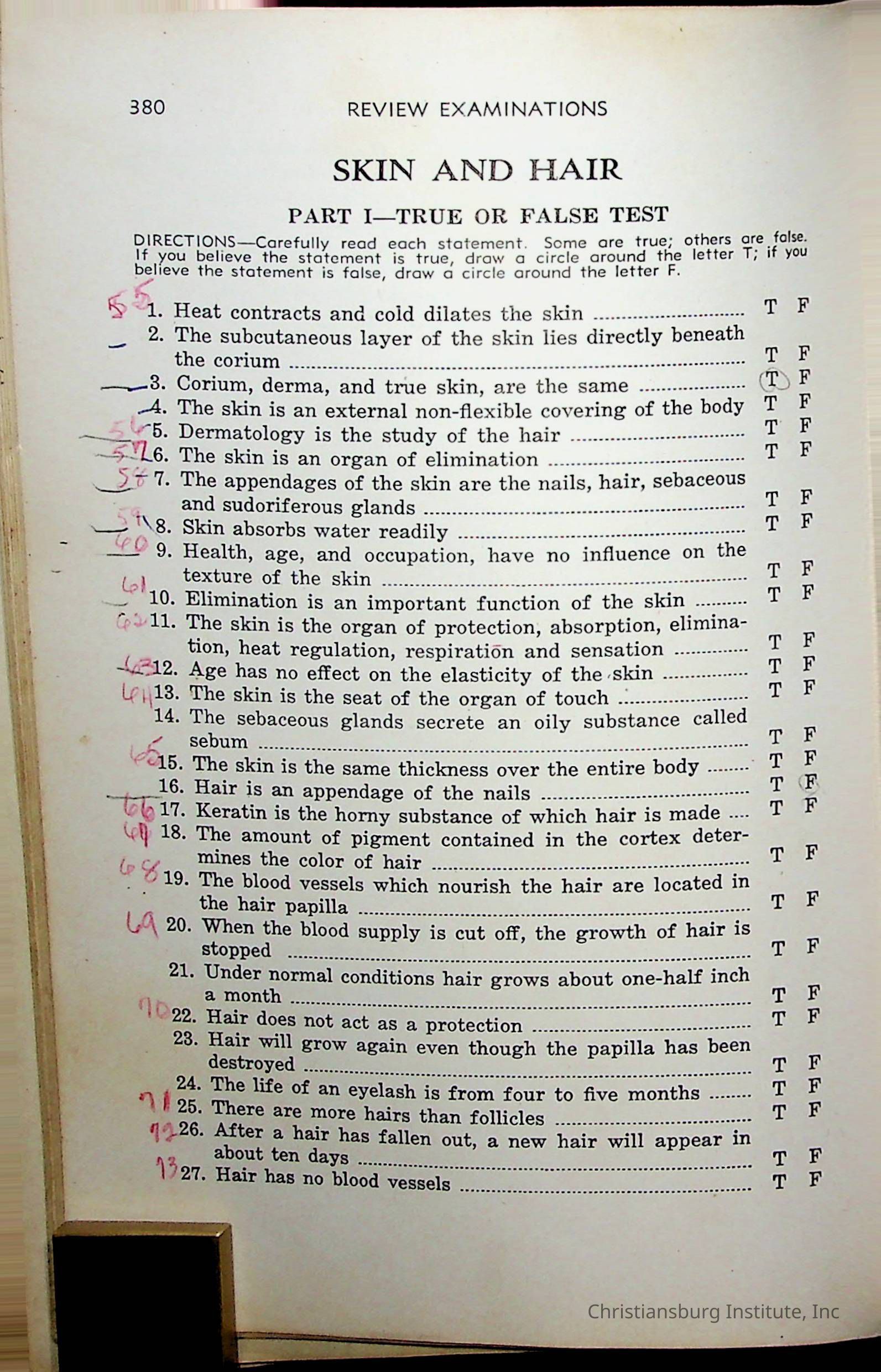 380 REVIEW EXAMINATIONS

SKIN AND HAIR

PART I—TRUE OR FALSE TEST

DIRECTIONS—Carefully read each statement. Some are true; others are false. If you believe the statement is true, draw a circle around the letter T; if you believe the statement is false, draw a circle around the letter F.

55 1. Heat contracts and cold dilates the skin T F
2. The subcutaneous layer of the skin lies directly beneath the corium T F
3. Corium, derma, and true skin, are the same T F
4. The skin is an external non-flexible covering of the body T F
56 5. Dermatology is the study of the hair T F
57 6. The skin is an organ of elimination T F
58 7. The appendages of the skin are the nails, hair, sebaceous and sudoriferous glands T F
59 8. Skin absorbs water readily T F
60 9. Health, age, and occupation, have no influence on the texture of the skin T F
61 10. Elimination is an important function of the skin T F
62 11. The skin is the organ of protection, absorption, elimination, heat regulation, respiration and sensation T F
63 12. Age has no effect on the elasticity of the skin T F
64 13. The skin is the seat of the organ of touch T F
14. The sebaceous glands secrete an oily substance called sebum T F
65 15. The skin is the same thickness over the entire body T F
16. Hair is an appendage of the nails T F
66 17. Keratin is the horny substance of which hair is made T F
67 18. The amount of pigment contained in the cortex determines the color of hair T F
68 19. The blood vessels which nourish the hair are located in the hair papilla T F
69 20. When the blood supply is cut off, the growth of hair is stopped T F
21. Under normal conditions hair grows about one-half inch a month T F
70 22. Hair does not act as a protection T F
23. Hair will grow again even though the papilla has been destroyed T F
24. The life of an eyelash is from four to five months T F
71 25. There are more hairs than follicles T F
72 26. After a hair has fallen out, a new hair will appear in about ten days T F
73 27. Hair has no blood vessels T F

Christiansburg Institute, Inc